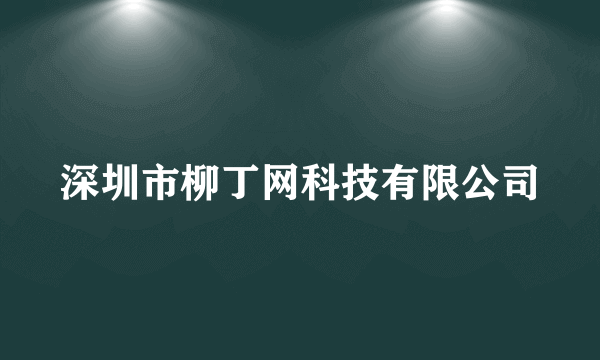 深圳市柳丁网科技有限公司